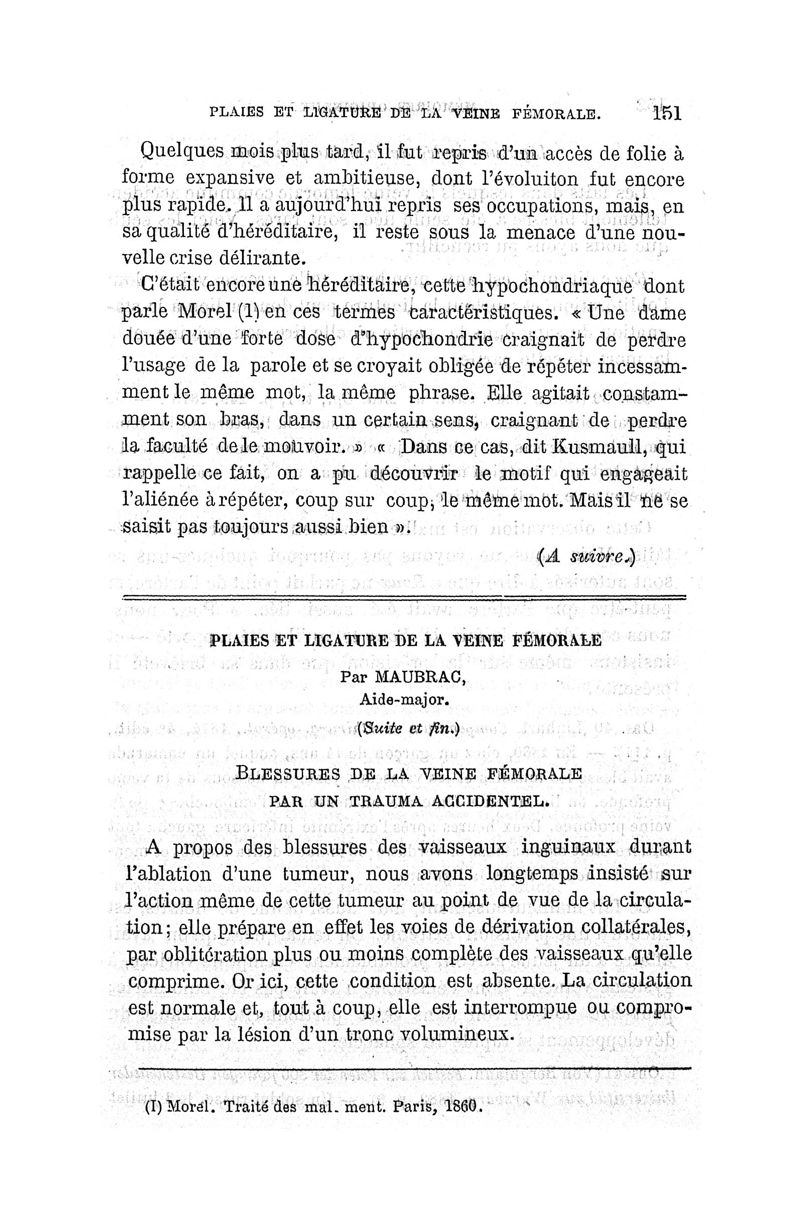 PLAIES ET LIGATURE DE LA VEINE FÉMORALE. 151

Quelques mois plus tard, il fut repris d'un accès de folie à forme expansive et ambitieuse, dont l'évoluiton fut encore plus rapide. Il a aujourd'hui repris ses occupations, mais, en sa qualité d'héréditaire, il reste sous la menace d'une nouvelle crise délirante.

C'était encore une héréditaire, cette hypochondriaque dont parle Morel (1) en ces termes caractéristiques. « Une dame douée d'une forte dose d'hypochondrie craignait de perdre l'usage de la parole et se croyait obligée de répéter incessamment le même mot, la même phrase. Elle agitait constamment son bras, dans un certain sens, craignant de perdre la faculté de le mouvoir. » « Dans ce cas, dit Kusmaull, qui rappelle ce fait, on a pu découvrir le motif qui engageait l'aliénée à répéter, coup sur coup, le même mot. Mais il ne se saisit pas toujours aussi bien ».

(A suivre.)

PLAIES ET LIGATURE DE LA VEINE FÉMORALE

Par MAUBRAC,
Aide-major.

(Suite et fin.)

BLESSURES DE LA VEINE FÉMORALE
PAR UN TRAUMA ACCIDENTEL.

A propos des blessures des vaisseaux inguinaux durant l'ablation d'une tumeur, nous avons longtemps insisté sur l'action même de cette tumeur au point de vue de la circulation; elle prépare en effet les voies de dérivation collatérales, par oblitération plus ou moins complète des vaisseaux qu'elle comprime. Or ici, cette condition est absente. La circulation est normale et, tout à coup, elle est interrompue ou compromise par la lésion d'un tronc volumineux.

(1) Morel. Traité des mal. ment. Paris, 1860.